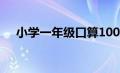 小学一年级口算100